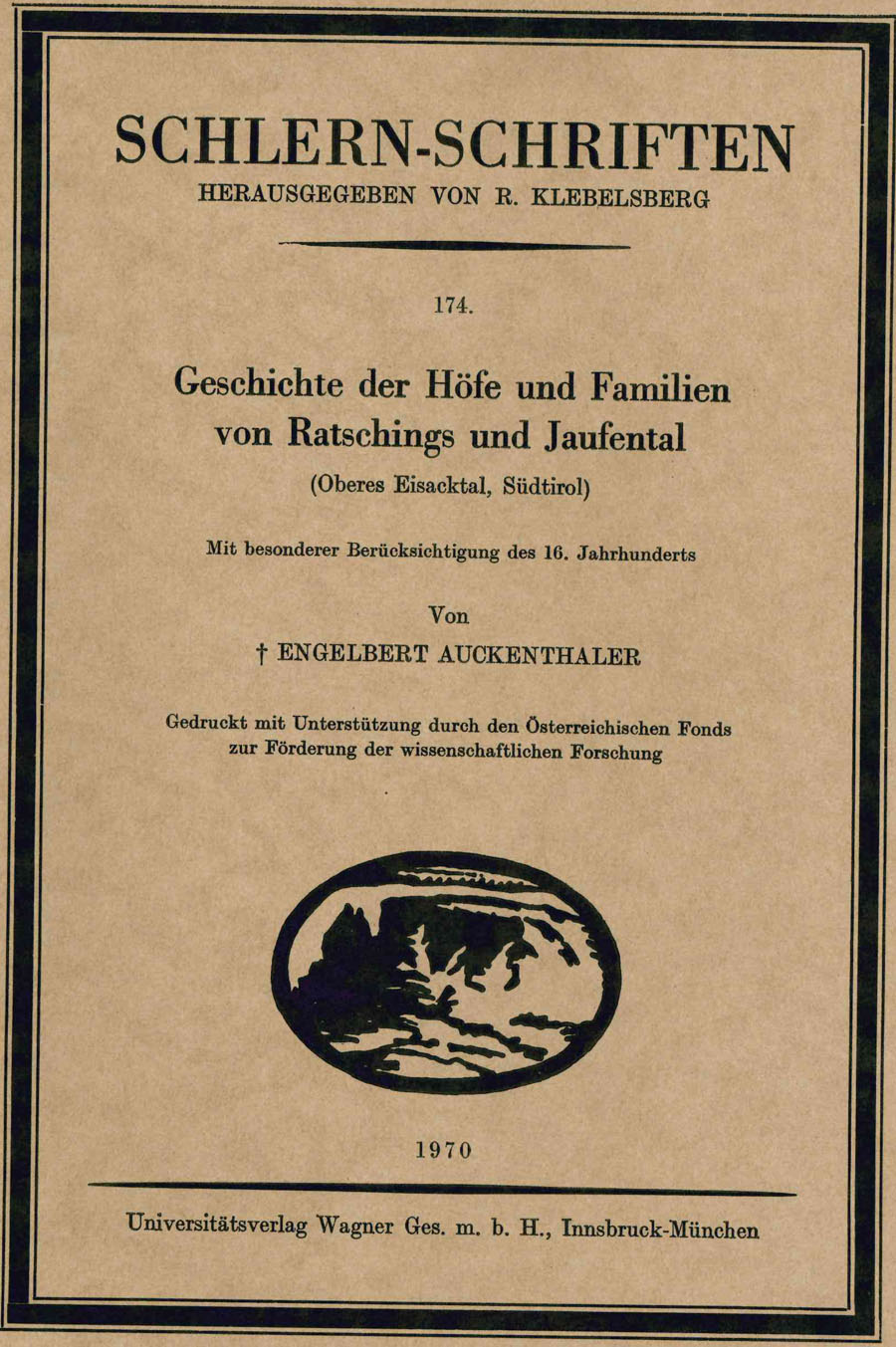 SCHLERN-SCHRIFTEN
HERAUSGEGEBEN VON R. KLEBELSBERG

174.

Geschichte der Höfe und Familien von Ratschings und Jaufental
(Oberes Eisacktal, Südtirol)

Mit besonderer Berücksichtigung des 16. Jahrhunderts

Von
† ENGELBERT AUCKENTHALER

Gedruckt mit Unterstützung durch den Österreichischen Fonds zur Förderung der wissenschaftlichen Forschung

1970

Universitätsverlag Wagner Ges. m. b. H., Innsbruck-München